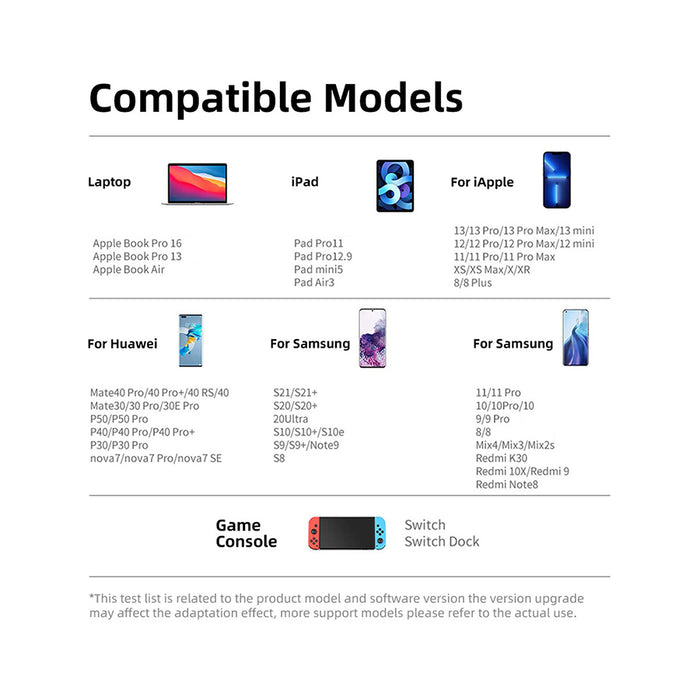 Compatible Models

Laptop

Apple Book Pro 16
Apple Book Pro 13
Apple Book Air

iPad

Pad Pro11
Pad Pro12.9
Pad mini5
Pad Air3

For iApple

13/13 Pro/13 Pro Max/13 mini
12/12 Pro/12 Pro Max/12 mini
11/11 Pro/11 Pro Max
XS/XS Max/X/XR
8/8 Plus

For Huawei

Mate40 Pro/40 Pro+/40 RS/40
Mate30/30 Pro/30E Pro
P50/P50 Pro
P40/P40 Pro/P40 Pro+
P30/P30 Pro
nova7/nova7 Pro/nova7 SE

For Samsung

S21/S21+
S20/S20+
20Ultra
S10/S10+/S10e
S9/S9+/Note9
S8

For Samsung

11/11 Pro
10/10Pro/10
9/9 Pro
8/8
Mix4/Mix3/Mix2s
Redmi K30
Redmi 10X/Redmi 9
Redmi Note8

Game Console

Switch
Switch Dock

*This test list is related to the product model and software version the version upgrade may affect the adaptation effect, more support models please refer to the actual use.